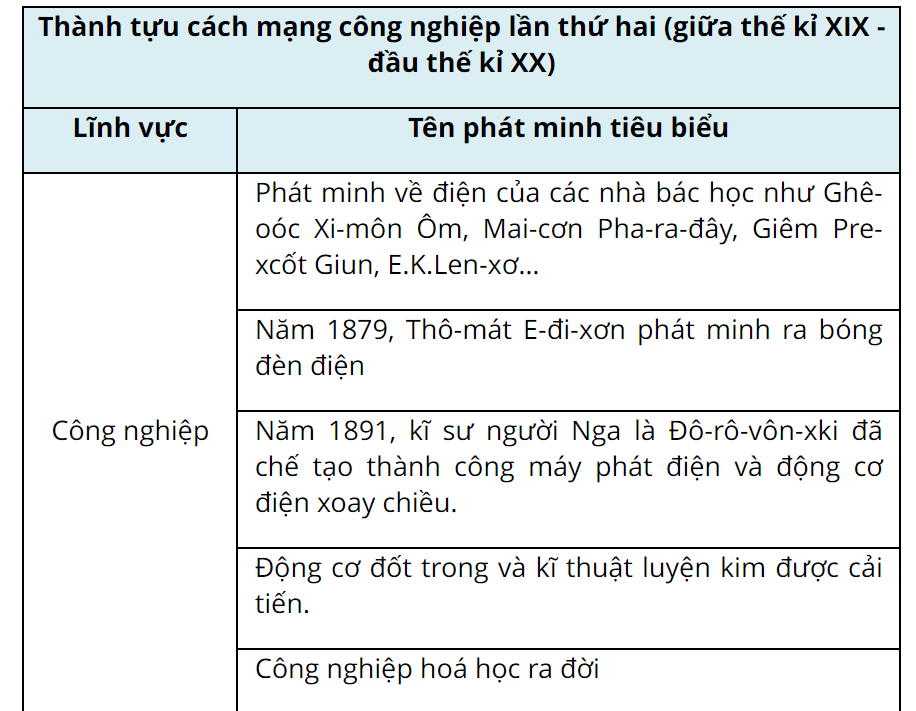 | Thành tựu cách mạng công nghiệp lần thứ hai (giữa thế kỉ XIX - đầu thế kỉ XX) | |
|---|---|
| Lĩnh vực | Tên phát minh tiêu biểu |
| Công nghiệp | Phát minh về điện của các nhà bác học như Ghê-oóc Xi-môn Ôm, Mai-cơn Pha-ra-đây, Giêm Pre-xcốt Giun, E.K.Len-xơ... |
| | Năm 1879, Thô-mát E-đi-xơn phát minh ra bóng đèn điện |
| | Năm 1891, kĩ sư người Nga là Đô-rô-vôn-xki đã chế tạo thành công máy phát điện và động cơ điện xoay chiều. |
| | Động cơ đốt trong và kĩ thuật luyện kim được cải tiến. |
| | Công nghiệp hoá học ra đời |